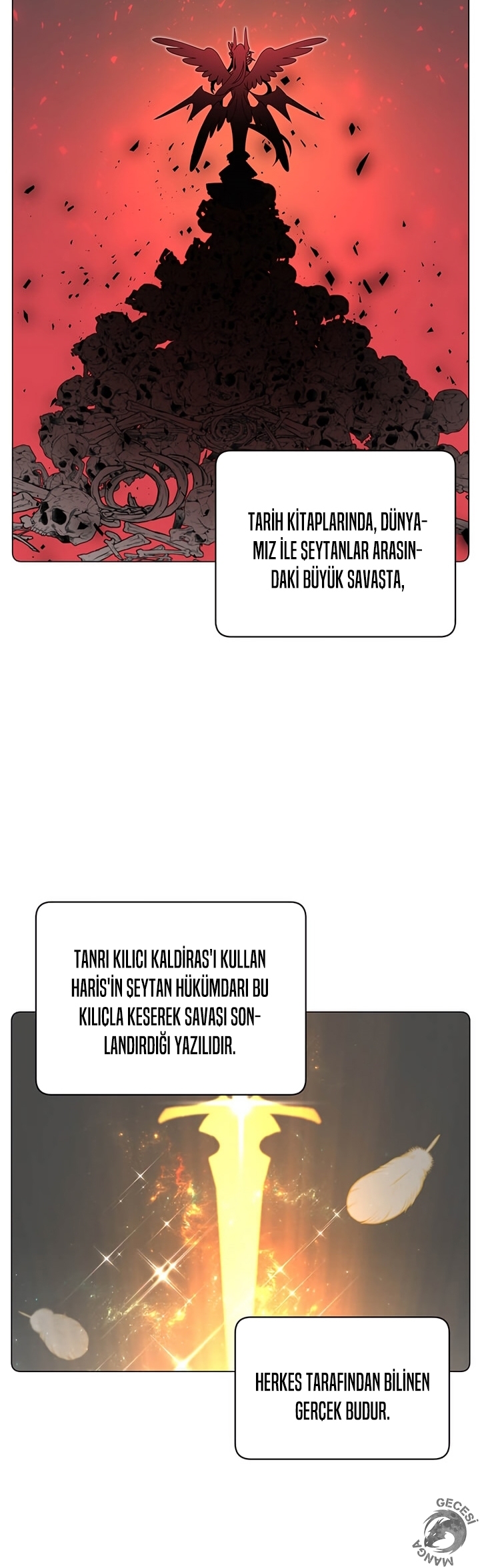 TARİH KİTAPLARINDA, DÜNYAMIZ İLE ŞEYTANLAR ARASINDAKİ BÜYÜK SAVAŞTA,

TANRI KILICI KALDİRAS'I KULLAN HARİS'İN ŞEYTAN HÜKÜMDARI BU KILIÇLA KESEREK SAVAŞI SONLANDIRDIĞI YAZILIDIR.

HERKES TARAFINDAN BİLİNEN GERÇEK BUDUR.

MANGA GECESİ